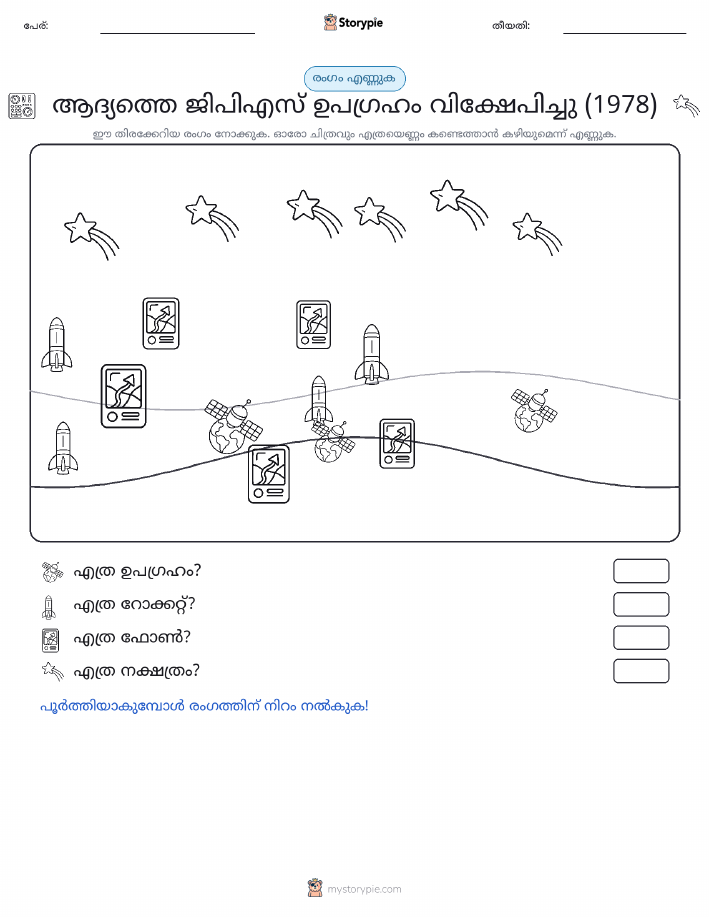 പേര്:

Storypie

തീയതി:

രംഗം എണ്ണുക

ആദ്യത്തെ ജിപിഎസ് ഉപഗ്രഹം വിക്ഷേപിച്ചു (1978)

ഈ തിരക്കേറിയ രംഗം നോക്കുക. ഓരോ ചിത്രവും എത്രയെണ്ണം കണ്ടെത്താൻ കഴിയുമെന്ന് എണ്ണുക.

എത്ര ഉപഗ്രഹം?

എത്ര റോക്കറ്റ്?

എത്ര ഫോൺ?

എത്ര നക്ഷത്രം?

പൂർത്തിയാകുമ്പോൾ രംഗത്തിന് നിറം നൽകുക!

mystorypie.com